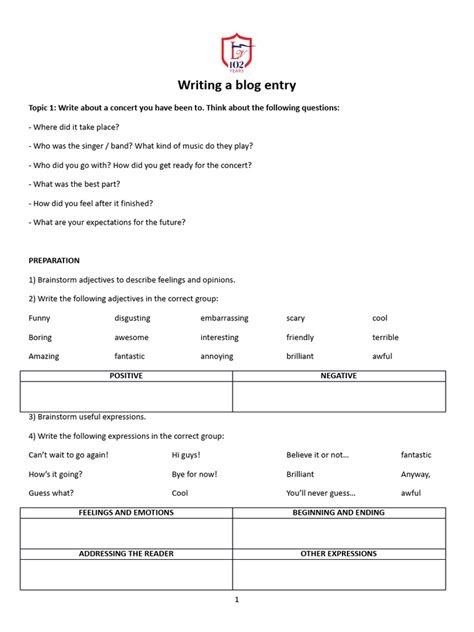 102
YEARS

Writing a blog entry

Topic 1: Write about a concert you have been to. Think about the following questions:

- Where did it take place?

- Who was the singer / band? What kind of music do they play?

- Who did you go with? How did you get ready for the concert?

- What was the best part?

- How did you feel after it finished?

- What are your expectations for the future?

PREPARATION

1) Brainstorm adjectives to describe feelings and opinions.

2) Write the following adjectives in the correct group:

Funny disgusting embarrassing scary cool

Boring awesome interesting friendly terrible

Amazing fantastic annoying brilliant awful

| POSITIVE | NEGATIVE |
|---|---|
| | |

3) Brainstorm useful expressions.

4) Write the following expressions in the correct group:

Can't wait to go again! Hi guys! Believe it or not... fantastic

How's it going? Bye for now! Brilliant Anyway,

Guess what? Cool You'll never guess... awful

| FEELINGS AND EMOTIONS | BEGINNING AND ENDING |
|---|---|
| | |
| ADDRESSING THE READER | OTHER EXPRESSIONS |
| | |

1